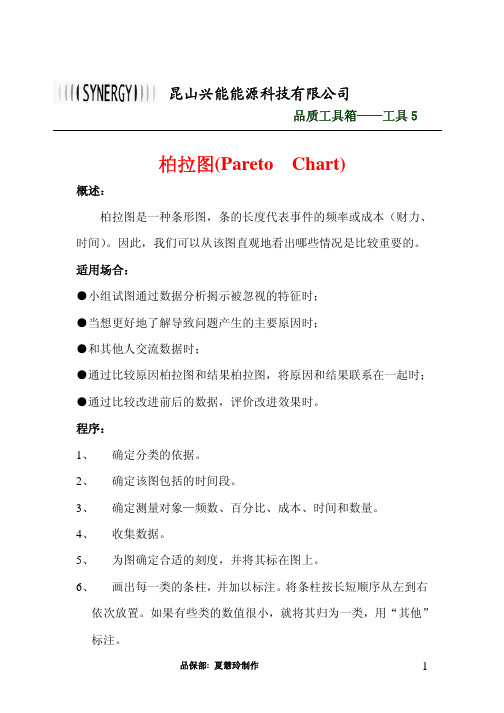 ((((SYNERGY)))) 昆山兴能能源科技有限公司

品质工具箱——工具 5

柏拉图(Pareto Chart)

概述：

柏拉图是一种条形图，条的长度代表事件的频率或成本（财力、时间）。因此，我们可以从该图直观地看出哪些情况是比较重要的。

适用场合：

●小组试图通过数据分析揭示被忽视的特征时；

●当想更好地了解导致问题产生的主要原因时；

●和其他人交流数据时；

●通过比较原因柏拉图和结果柏拉图，将原因和结果联系在一起时；

●通过比较改进前后的数据，评价改进效果时。

程序：

1、 确定分类的依据。

2、 确定该图包括的时间段。

3、 确定测量对象—频数、百分比、成本、时间和数量。

4、 收集数据。

5、 为图确定合适的刻度，并将其标在图上。

6、 画出每一类的条柱，并加以标注。将条柱按长短顺序从左到右依次放置。如果有些类的数值很小，就将其归为一类，用“其他”标注。

品保部：夏慧玲制作

1